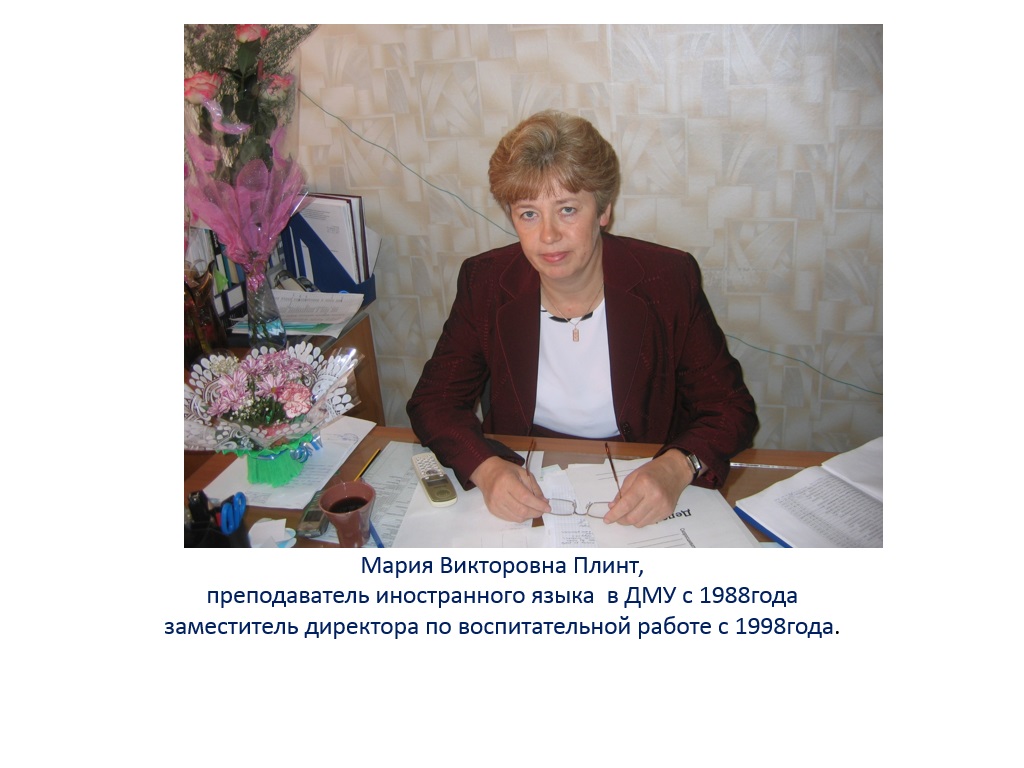 Мария Викторовна Плинт,
преподаватель иностранного языка в ДМУ с 1988года
заместитель директора по воспитательной работе с 1998года.